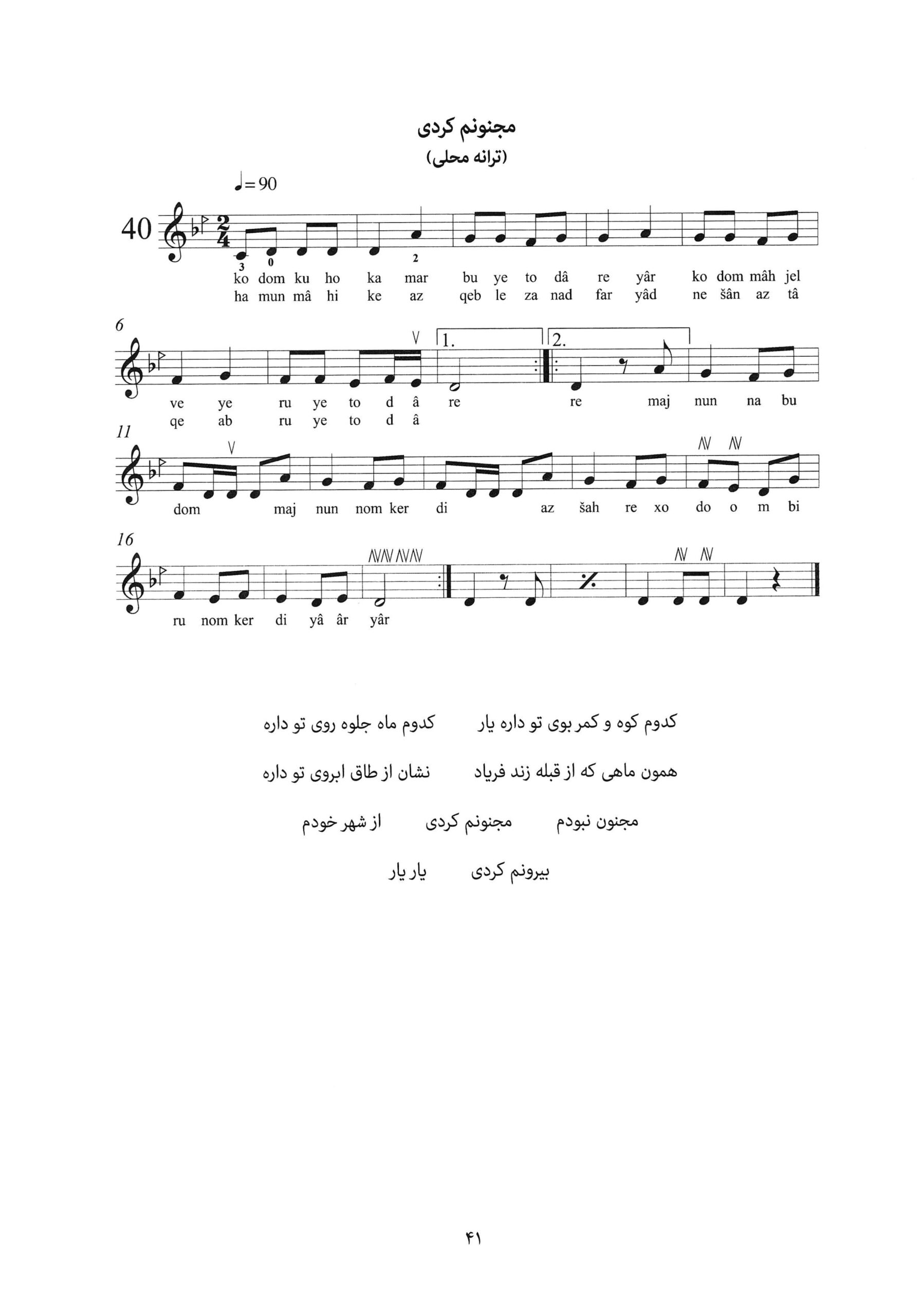 مجنونم کردی
(ترانه محلی)

♩= 90

40

3 0 2

ko dom ku ho ka mar bu ye to dâ re yâr ko dom mâh jel
ha mun mâ hi ke az qeb le za nad far yâd ne šân az tâ

6

1. 2.

ve ye ru ye to d â re re maj nun na bu
qe ab ru ye to d â

11

dom maj nun nom ker di az šah re xo do o m bi

16

ru nom ker di yâ âr yâr

کدوم کوه و کمر بوی تو داره یار کدوم ماه جلوه روی تو داره

همون ماهی که از قبله زند فریاد نشان از طاق ابروی تو داره

مجنون نبودم مجنونم کردی از شهر خودم

بیرونم کردی یار یار

۴۱